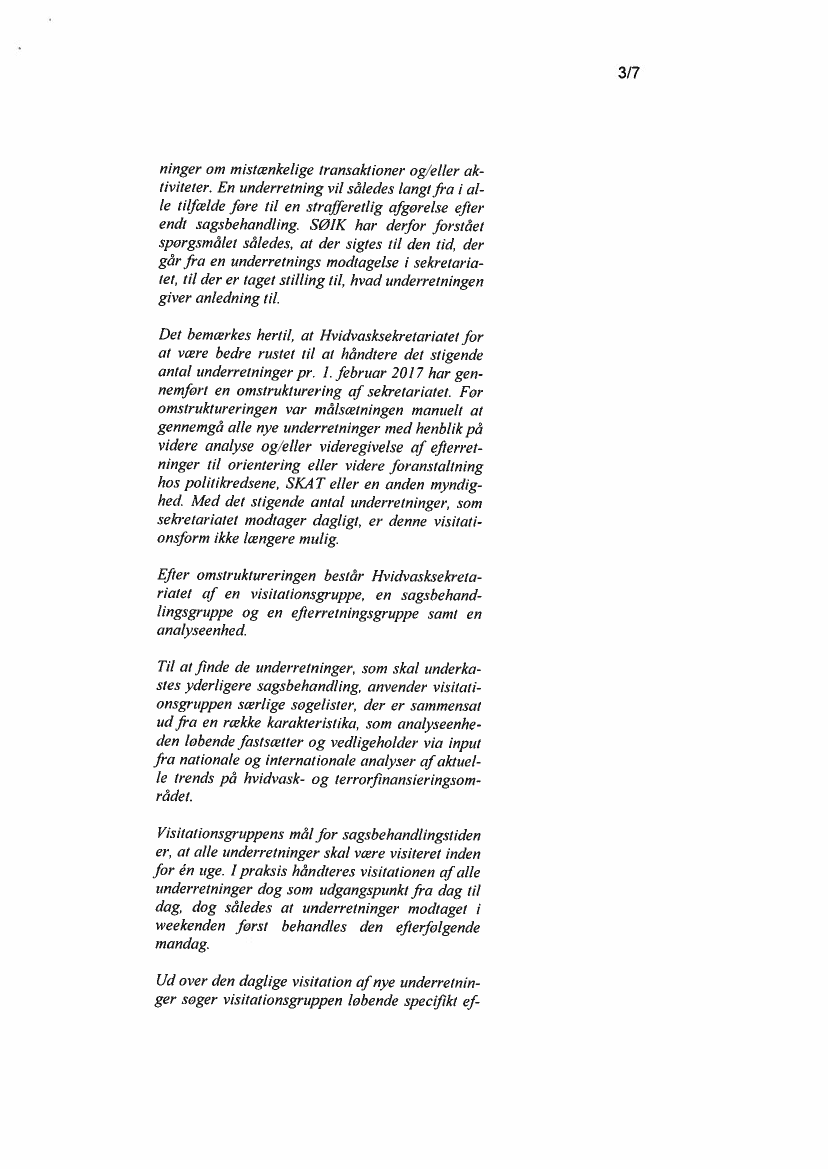 3/7

ninger om mistænkelige transaktioner og/eller aktiviteter. En underretning vil således langt fra i alle tilfælde føre til en strafferetlig afgørelse efter endt sagsbehandling. SØIK har derfor forstået spørgsmålet således, at der sigtes til den tid, der går fra en underretnings modtagelse i sekretariatet, til der er taget stilling til, hvad underretningen giver anledning til.

Det bemærkes hertil, at Hvidvasksekretariatet for at være bedre rustet til at håndtere det stigende antal underretninger pr. 1. februar 2017 har gennemført en omstrukturering af sekretariatet. Før omstruktureringen var målsætningen manuelt at gennemgå alle nye underretninger med henblik på videre analyse og/eller videregivelse af efterretninger til orientering eller videre foranstaltning hos politikredsene, SKAT eller en anden myndighed. Med det stigende antal underretninger, som sekretariatet modtager dagligt, er denne visitationsform ikke længere mulig.

Efter omstruktureringen består Hvidvasksekretariatet af en visitationsgruppe, en sagsbehandlingsgruppe og en efterretningsgruppe samt en analyseenhed.

Til at finde de underretninger, som skal underkastes yderligere sagsbehandling, anvender visitationsgruppen særlige søgelister, der er sammensat ud fra en række karakteristika, som analyseenheden løbende fastsætter og vedligeholder via input fra nationale og internationale analyser af aktuelle trends på hvidvask- og terrorfinansieringsområdet.

Visitationsgruppens mål for sagsbehandlingstiden er, at alle underretninger skal være visiteret inden for én uge. I praksis håndteres visitationen af alle underretninger dog som udgangspunkt fra dag til dag, dog således at underretninger modtaget i weekenden først behandles den efterfølgende mandag.

Ud over den daglige visitation af nye underretninger søger visitationsgruppen løbende specifikt ef-